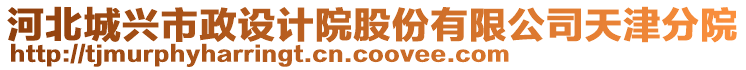 河北城兴市政设计院股份有限公司天津分院
http://tjmurphyharringt.cn.coovee.com